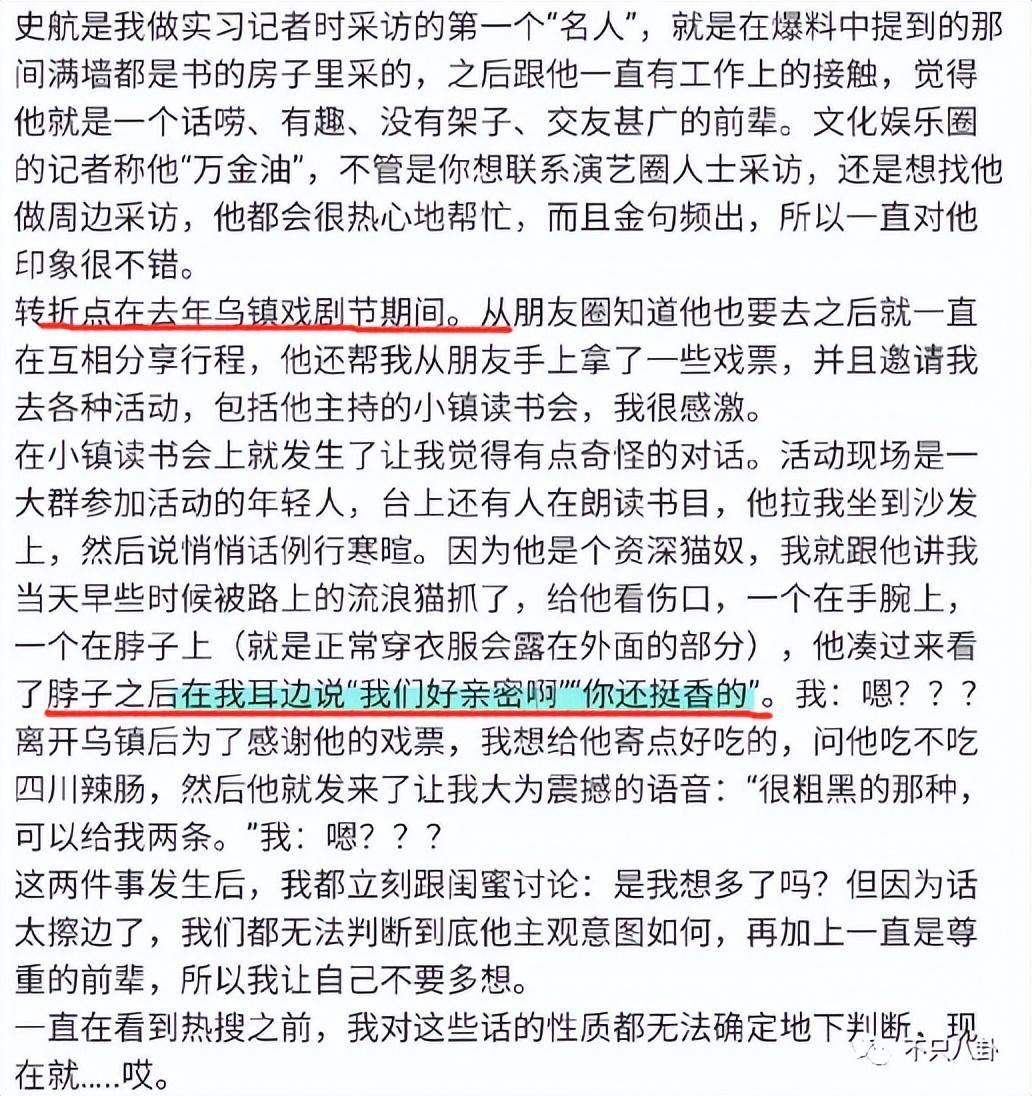 史航是我做实习记者时采访的第一个“名人”，就是在爆料中提到的那间满墙都是书的房子里采的，之后跟他一直有工作上的接触，觉得他就是一个话唠、有趣、没有架子、交友甚广的前辈。文化娱乐圈的记者称他“万金油”，不管是你想联系演艺圈人士采访，还是想找他做周边采访，他都会很热心地帮忙，而且金句频出，所以一直对他印象很不错。
转折点在去年乌镇戏剧节期间。从朋友圈知道他也要去之后就一直在互相分享行程，他还帮我从朋友手上拿了一些戏票，并且邀请我去各种活动，包括他主持的小镇读书会，我很感激。
在小镇读书会上就发生了让我觉得有点奇怪的对话。活动现场是一大群参加活动的年轻人，台上还有人在朗读书目，他拉我坐到沙发上，然后说悄悄话例行寒暄。因为他是个资深猫奴，我就跟他讲我当天早些时候被路上的流浪猫抓了，给他看伤口，一个在手腕上，一个在脖子上（就是正常穿衣服会露在外面的部分），他凑过来看了脖子之后在我耳边说“我们好亲密啊”“你还挺香的”。我：嗯？？？
离开乌镇后为了感谢他的戏票，我想给他寄点好吃的，问他吃不吃四川辣肠，然后他就发来了让我大为震撼的语音：“很粗黑的那种，可以给我两条。”我：嗯？？？
这两件事发生后，我都立刻跟闺蜜讨论：是我想多了吗？但因为话太擦边了，我们都无法判断到底他主观意图如何，再加上一直是尊重的前辈，所以我让自己不要多想。
一直在看到热搜之前，我对这些话的性质都无法确定地下判断，现在就.....哎。
不只八卦